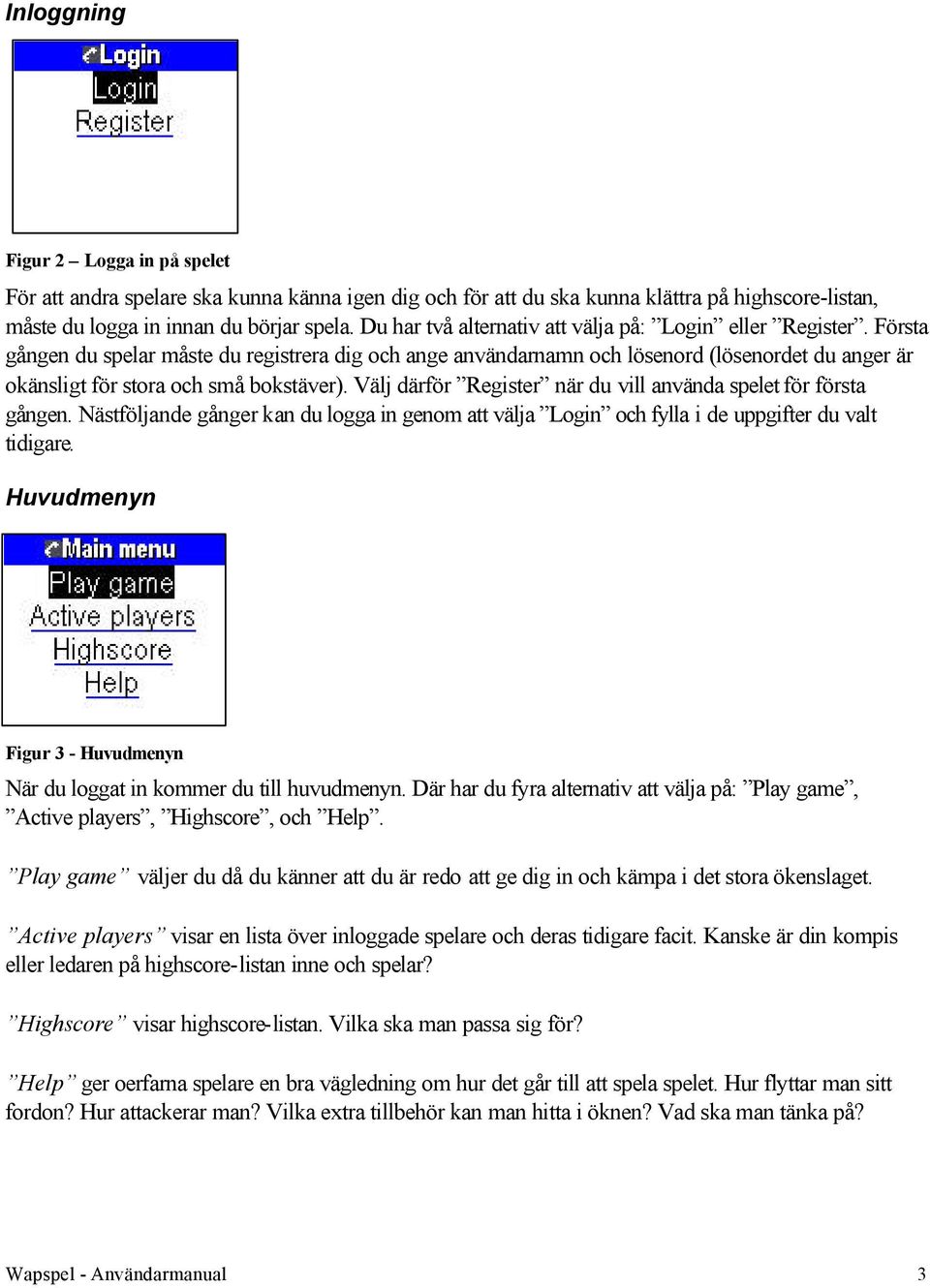 Inloggning

Login
Login
Register

Figur 2 – Logga in på spelet

För att andra spelare ska kunna känna igen dig och för att du ska kunna klättra på highscore-listan, måste du logga in innan du börjar spela. Du har två alternativ att välja på: ”Login” eller ”Register”. Första gången du spelar måste du registrera dig och ange användarnamn och lösenord (lösenordet du anger är okänsligt för stora och små bokstäver). Välj därför ”Register” när du vill använda spelet för första gången. Nästföljande gånger kan du logga in genom att välja ”Login” och fylla i de uppgifter du valt tidigare.

Huvudmenyn

Main menu
Play game
Active players
Highscore
Help

Figur 3 - Huvudmenyn

När du loggat in kommer du till huvudmenyn. Där har du fyra alternativ att välja på: ”Play game”, ”Active players”, ”Highscore”, och ”Help”.

”Play game” väljer du då du känner att du är redo att ge dig in och kämpa i det stora ökenslaget.

”Active players” visar en lista över inloggade spelare och deras tidigare facit. Kanske är din kompis eller ledaren på highscore-listan inne och spelar?

”Highscore” visar highscore-listan. Vilka ska man passa sig för?

”Help” ger oerfarna spelare en bra vägledning om hur det går till att spela spelet. Hur flyttar man sitt fordon? Hur attackerar man? Vilka extra tillbehör kan man hitta i öknen? Vad ska man tänka på?

Wapspel - Användarmanual 3